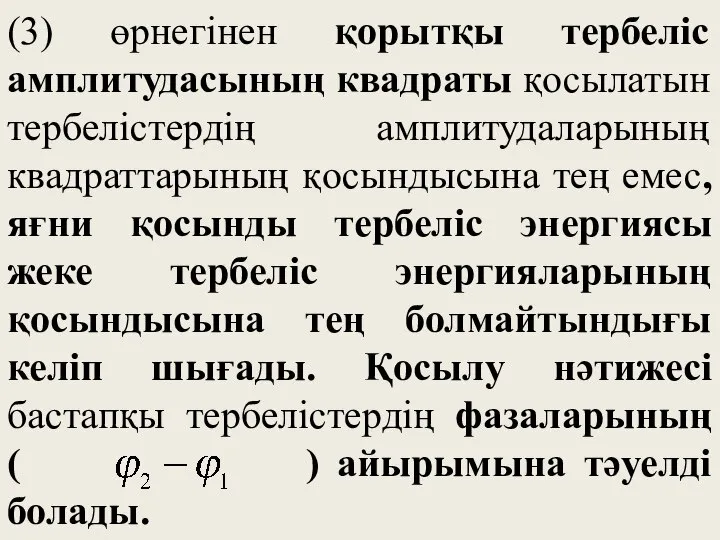 (3) өрнегінен қорытқы тербеліс амплитудасының квадраты қосылатын тербелістердің амплитудаларының квадраттарының қосындысына тең емес, яғни қосынды тербеліс энергиясы жеке тербеліс энергияларының қосындысына тең болмайтындығы келіп шығады. Қосылу нәтижесі бастапқы тербелістердің фазаларының ( $\varphi_2 - \varphi_1$ ) айырымына тәуелді болады.